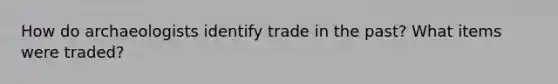 How do archaeologists identify trade in the past? What items were traded?